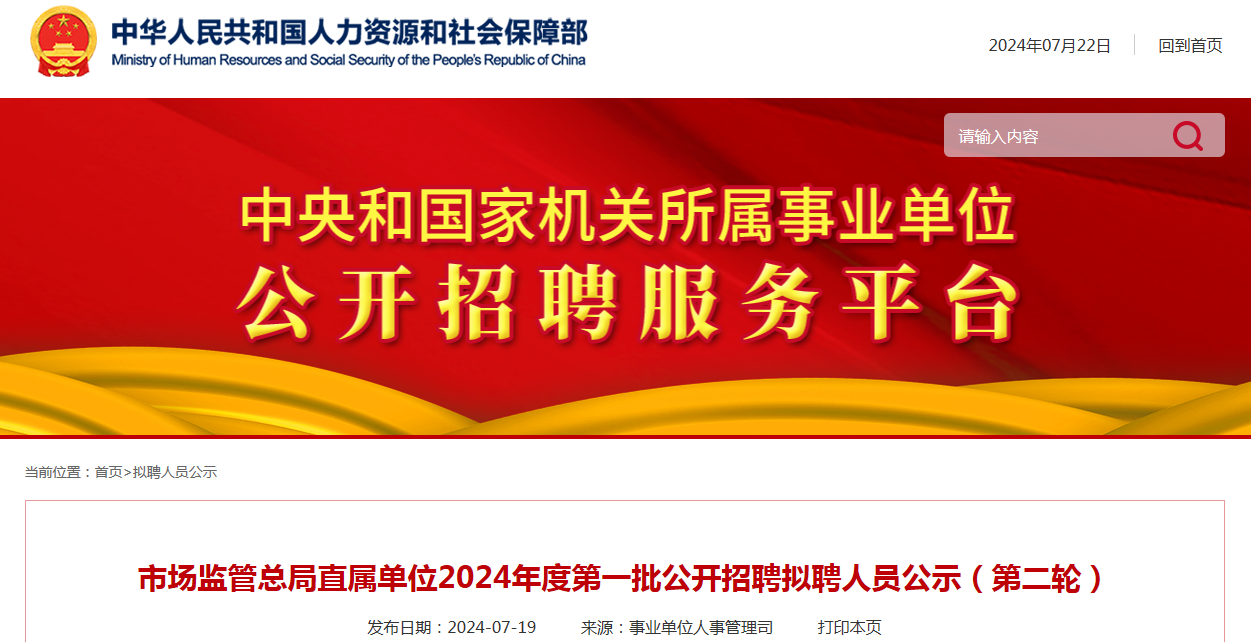 中华人民共和国人力资源和社会保障部
Ministry of Human Resources and Social Security of the People's Republic of China

2024年07月22日　回到首页

请输入内容

中央和国家机关所属事业单位
公开招聘服务平台

当前位置：首页>拟聘人员公示

市场监管总局直属单位2024年度第一批公开招聘拟聘人员公示（第二轮）

发布日期：2024-07-19　来源：事业单位人事管理司　打印本页